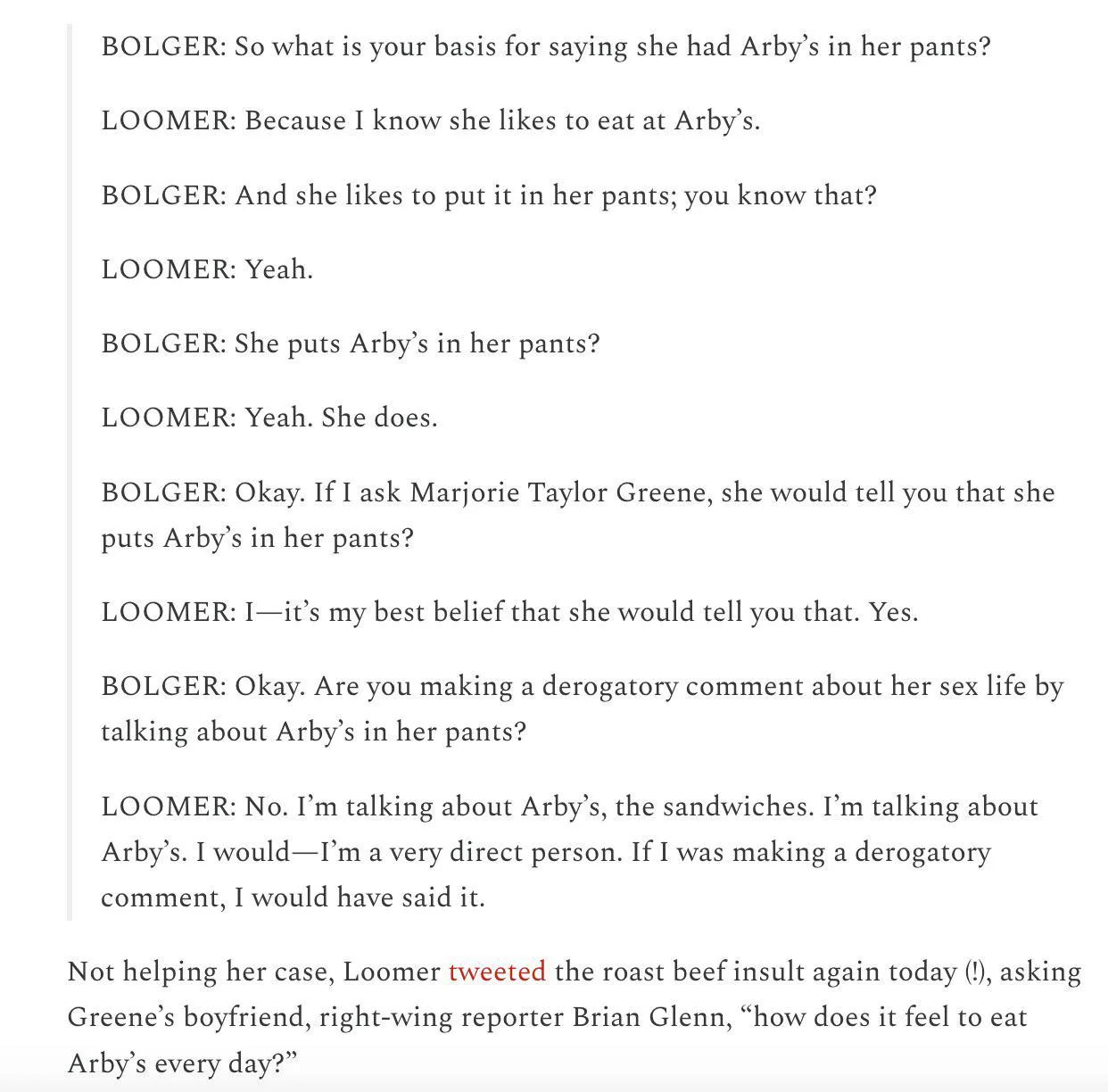 BOLGER: So what is your basis for saying she had Arby's in her pants?

LOOMER: Because I know she likes to eat at Arby's.

BOLGER: And she likes to put it in her pants; you know that?

LOOMER: Yeah.

BOLGER: She puts Arby's in her pants?

LOOMER: Yeah. She does.

BOLGER: Okay. If I ask Marjorie Taylor Greene, she would tell you that she puts Arby's in her pants?

LOOMER: I—it's my best belief that she would tell you that. Yes.

BOLGER: Okay. Are you making a derogatory comment about her sex life by talking about Arby's in her pants?

LOOMER: No. I'm talking about Arby's, the sandwiches. I'm talking about Arby's. I would—I'm a very direct person. If I was making a derogatory comment, I would have said it.

Not helping her case, Loomer tweeted the roast beef insult again today (!), asking Greene's boyfriend, right-wing reporter Brian Glenn, "how does it feel to eat Arby's every day?"